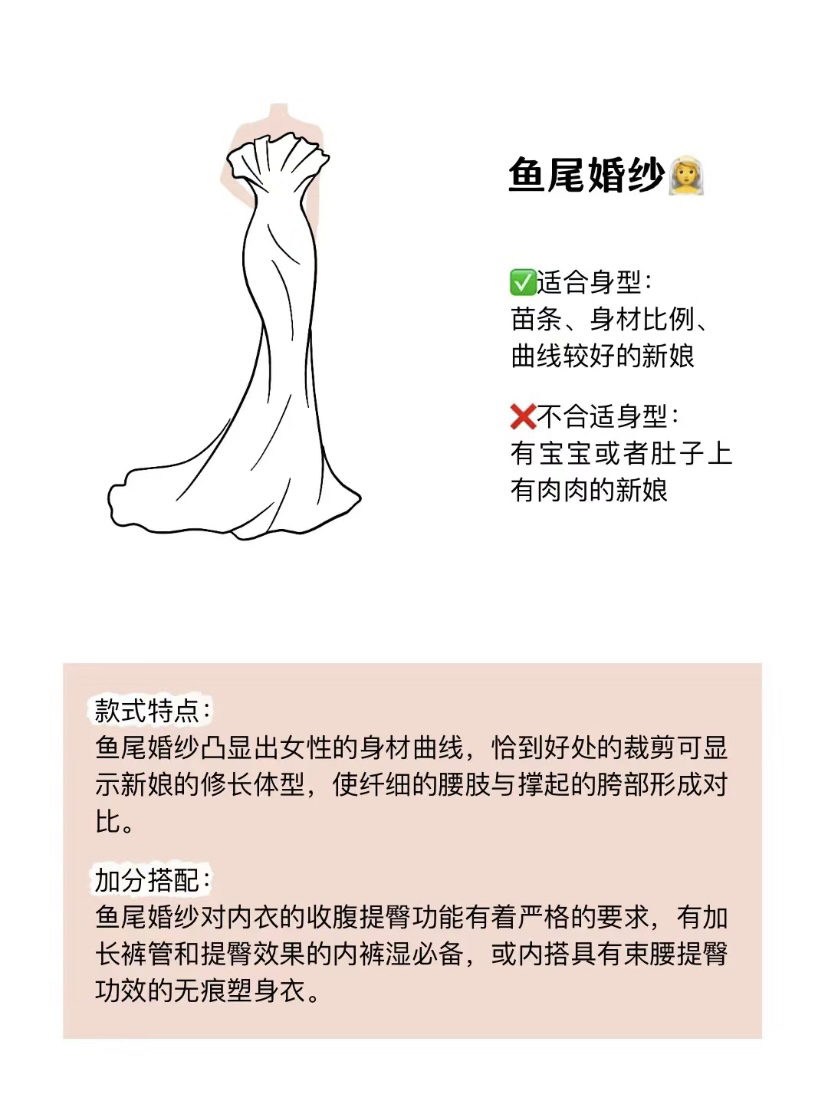 鱼尾婚纱👰

✅适合身型：
苗条、身材比例、曲线较好的新娘

❌不合适身型：
有宝宝或者肚子上有肉肉的新娘

款式特点：
鱼尾婚纱凸显出女性的身材曲线，恰到好处的裁剪可显示新娘的修长体型，使纤细的腰肢与撑起的胯部形成对比。

加分搭配：
鱼尾婚纱对内衣的收腹提臀功能有着严格的要求，有加长裤管和提臀效果的内裤湿必备，或内搭具有束腰提臀功效的无痕塑身衣。